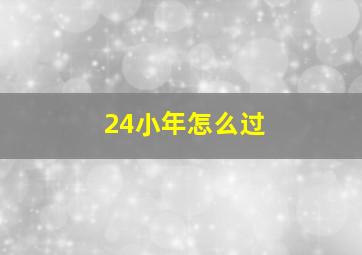 24小年怎么过